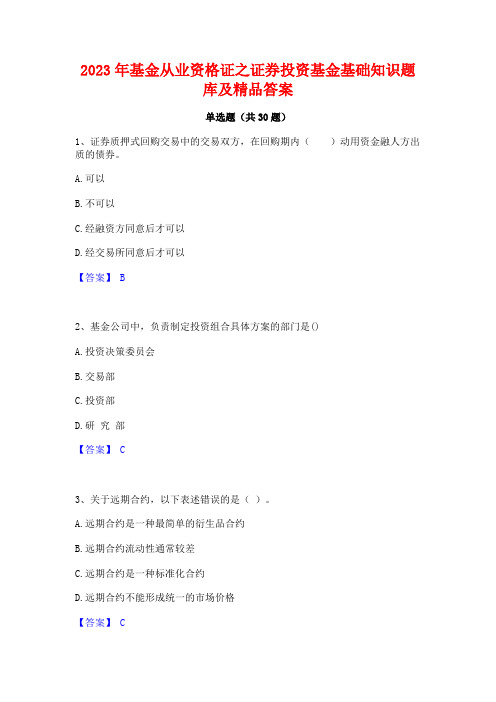 2023 年基金从业资格证之证券投资基金基础知识题库及精品答案

单选题（共 30 题）

1、证券质押式回购交易中的交易双方，在回购期内（　　）动用资金融人方出质的债券。

A. 可以

B. 不可以

C. 经融资方同意后才可以

D. 经交易所同意后才可以

【答案】 B

2、基金公司中，负责制定投资组合具体方案的部门是()

A. 投资决策委员会

B. 交易部

C. 投资部

D. 研 究 部

【答案】 C

3、关于远期合约，以下表述错误的是（ ）。

A. 远期合约是一种最简单的衍生品合约

B. 远期合约流动性通常较差

C. 远期合约是一种标准化合约

D. 远期合约不能形成统一的市场价格

【答案】 C